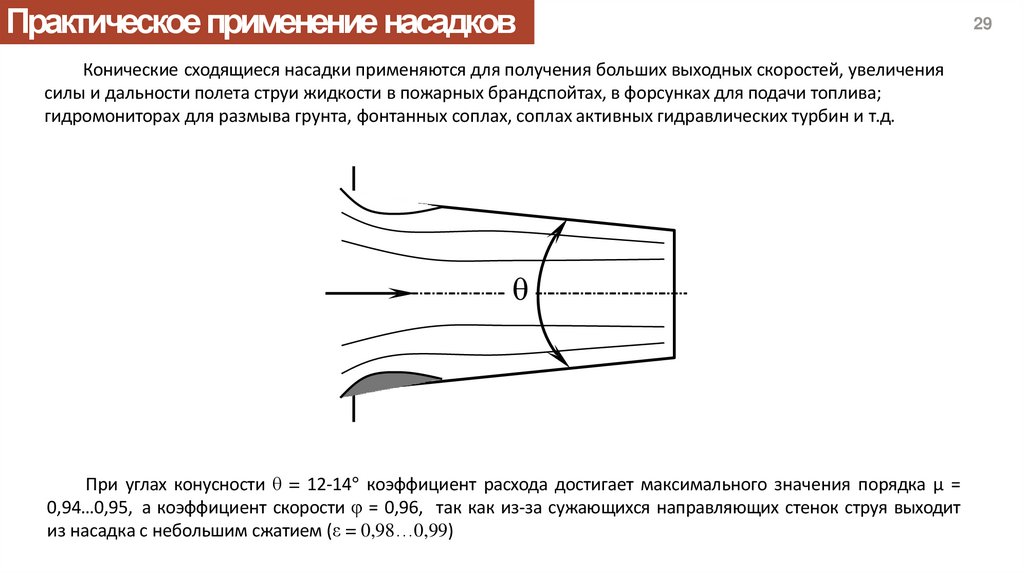 Практическое применение насадков

29

Конические сходящиеся насадки применяются для получения больших выходных скоростей, увеличения силы и дальности полета струи жидкости в пожарных брандспойтах, в форсунках для подачи топлива; гидромониторах для размыва грунта, фонтанных соплах, соплах активных гидравлических турбин и т.д.

$\theta$

При углах конусности $\theta$ = 12-14° коэффициент расхода достигает максимального значения порядка $\mu$ = 0,94…0,95, а коэффициент скорости $\varphi$ = 0,96, так как из-за сужающихся направляющих стенок струя выходит из насадка с небольшим сжатием ($\varepsilon = 0{,}98 \ldots 0{,}99$)